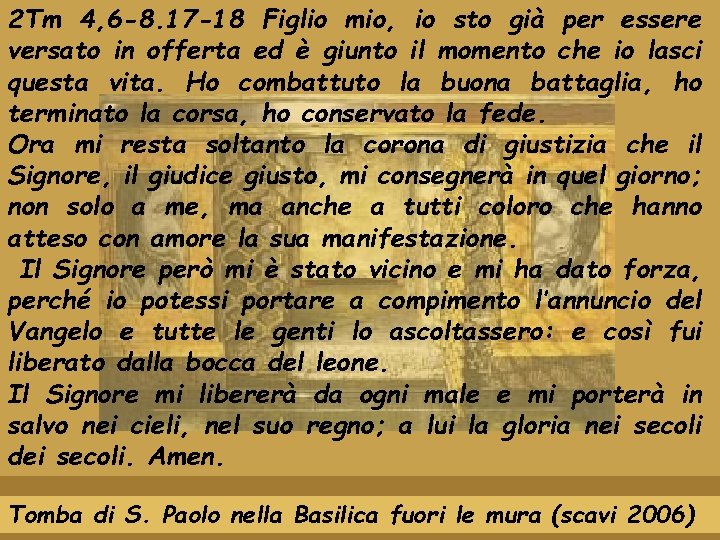 2Tm 4,6-8.17-18 Figlio mio, io sto già per essere versato in offerta ed è giunto il momento che io lasci questa vita. Ho combattuto la buona battaglia, ho terminato la corsa, ho conservato la fede.
Ora mi resta soltanto la corona di giustizia che il Signore, il giudice giusto, mi consegnerà in quel giorno; non solo a me, ma anche a tutti coloro che hanno atteso con amore la sua manifestazione.
Il Signore però mi è stato vicino e mi ha dato forza, perché io potessi portare a compimento l'annuncio del Vangelo e tutte le genti lo ascoltassero: e così fui liberato dalla bocca del leone.
Il Signore mi libererà da ogni male e mi porterà in salvo nei cieli, nel suo regno; a lui la gloria nei secoli dei secoli. Amen.

Tomba di S. Paolo nella Basilica fuori le mura (scavi 2006)